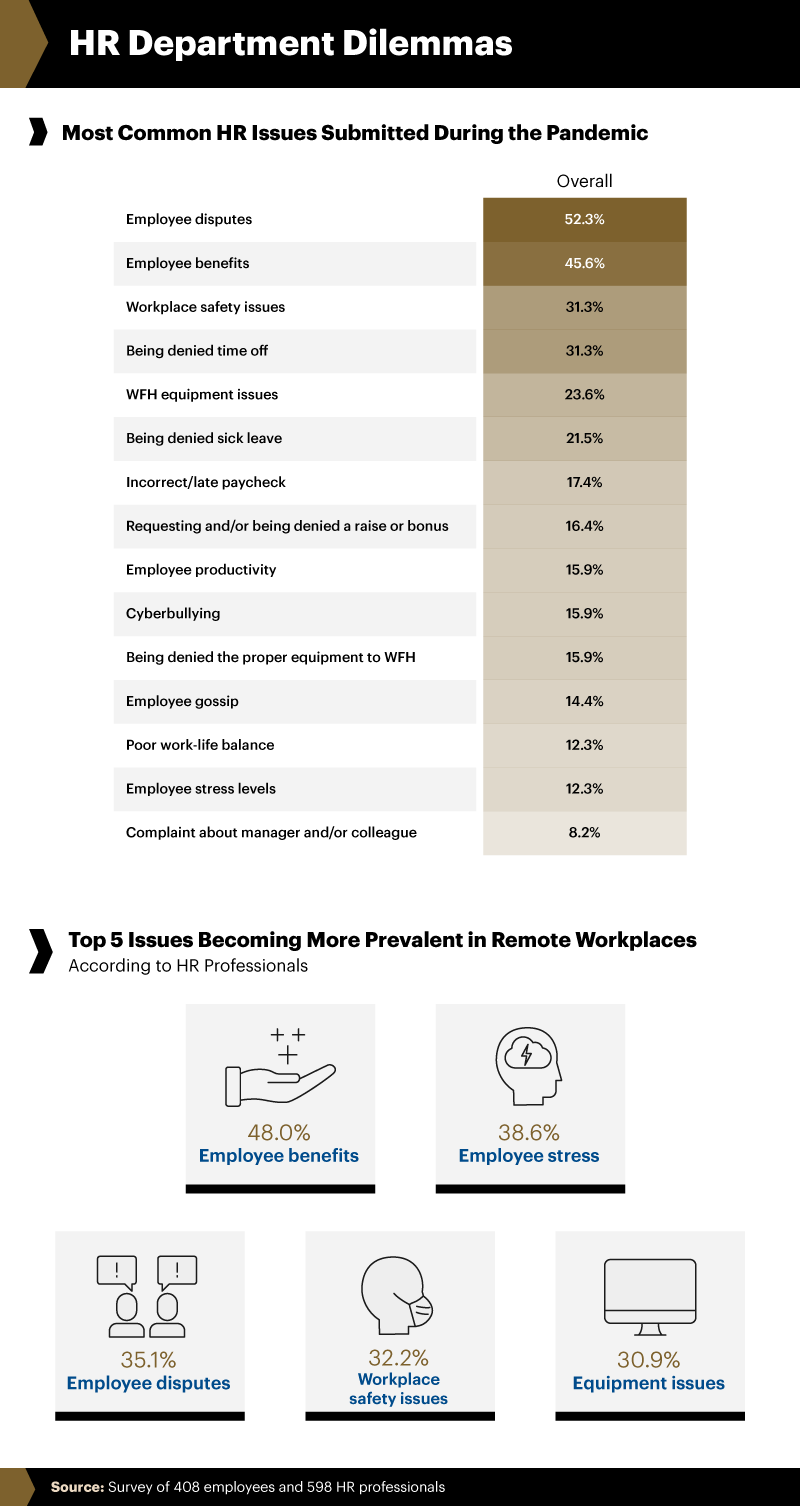 HR Department Dilemmas

Most Common HR Issues Submitted During the Pandemic

| | Overall |
|---|---|
| Employee disputes | 52.3% |
| Employee benefits | 45.6% |
| Workplace safety issues | 31.3% |
| Being denied time off | 31.3% |
| WFH equipment issues | 23.6% |
| Being denied sick leave | 21.5% |
| Incorrect/late paycheck | 17.4% |
| Requesting and/or being denied a raise or bonus | 16.4% |
| Employee productivity | 15.9% |
| Cyberbullying | 15.9% |
| Being denied the proper equipment to WFH | 15.9% |
| Employee gossip | 14.4% |
| Poor work-life balance | 12.3% |
| Employee stress levels | 12.3% |
| Complaint about manager and/or colleague | 8.2% |

Top 5 Issues Becoming More Prevalent in Remote Workplaces
According to HR Professionals

48.0%
Employee benefits

38.6%
Employee stress

35.1%
Employee disputes

32.2%
Workplace safety issues

30.9%
Equipment issues

Source: Survey of 408 employees and 598 HR professionals